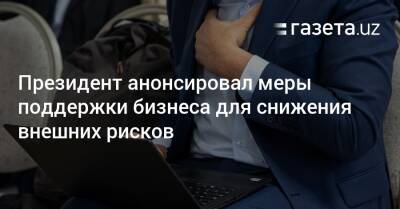 газета.uz

Президент анонсировал меры поддержки бизнеса для снижения внешних рисков